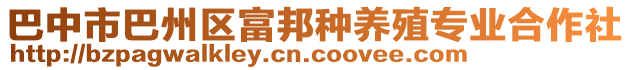 巴中市巴州区富邦种养殖专业合作社
http://bzpagwalkley.cn.coovee.com